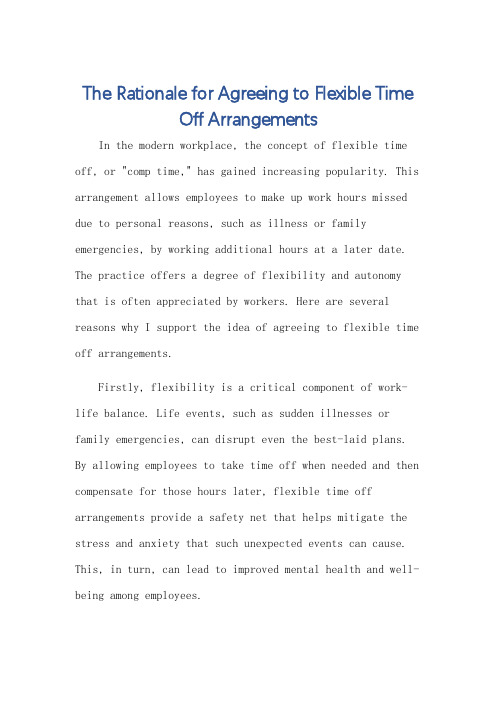 The Rationale for Agreeing to Flexible Time Off Arrangements

In the modern workplace, the concept of flexible time off, or "comp time," has gained increasing popularity. This arrangement allows employees to make up work hours missed due to personal reasons, such as illness or family emergencies, by working additional hours at a later date. The practice offers a degree of flexibility and autonomy that is often appreciated by workers. Here are several reasons why I support the idea of agreeing to flexible time off arrangements.

Firstly, flexibility is a critical component of work-life balance. Life events, such as sudden illnesses or family emergencies, can disrupt even the best-laid plans. By allowing employees to take time off when needed and then compensate for those hours later, flexible time off arrangements provide a safety net that helps mitigate the stress and anxiety that such unexpected events can cause. This, in turn, can lead to improved mental health and well-being among employees.